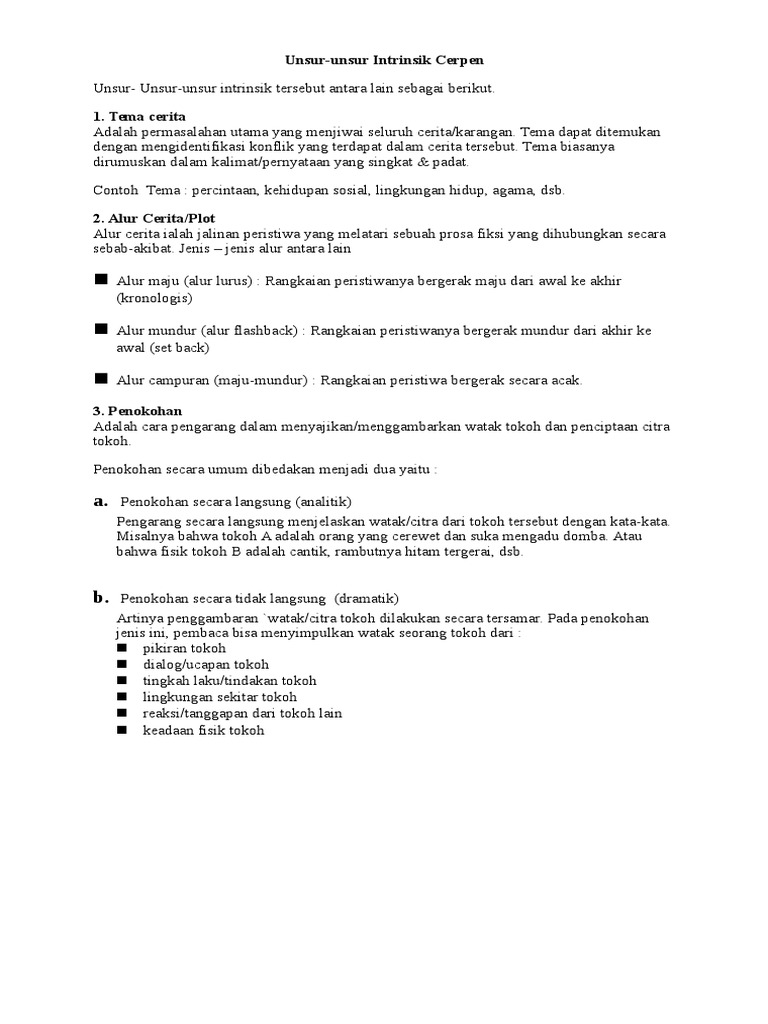 Unsur-unsur Intrinsik Cerpen

Unsur- Unsur-unsur intrinsik tersebut antara lain sebagai berikut.

1. Tema cerita
Adalah permasalahan utama yang menjiwai seluruh cerita/karangan. Tema dapat ditemukan dengan mengidentifikasi konflik yang terdapat dalam cerita tersebut. Tema biasanya dirumuskan dalam kalimat/pernyataan yang singkat & padat.

Contoh Tema : percintaan, kehidupan sosial, lingkungan hidup, agama, dsb.

2. Alur Cerita/Plot
Alur cerita ialah jalinan peristiwa yang melatari sebuah prosa fiksi yang dihubungkan secara sebab-akibat. Jenis – jenis alur antara lain

■ Alur maju (alur lurus) : Rangkaian peristiwanya bergerak maju dari awal ke akhir (kronologis)

■ Alur mundur (alur flashback) : Rangkaian peristiwanya bergerak mundur dari akhir ke awal (set back)

■ Alur campuran (maju-mundur) : Rangkaian peristiwa bergerak secara acak.

3. Penokohan
Adalah cara pengarang dalam menyajikan/menggambarkan watak tokoh dan penciptaan citra tokoh.

Penokohan secara umum dibedakan menjadi dua yaitu :

a. Penokohan secara langsung (analitik)
Pengarang secara langsung menjelaskan watak/citra dari tokoh tersebut dengan kata-kata. Misalnya bahwa tokoh A adalah orang yang cerewet dan suka mengadu domba. Atau bahwa fisik tokoh B adalah cantik, rambutnya hitam tergerai, dsb.

b. Penokohan secara tidak langsung (dramatik)
Artinya penggambaran `watak/citra tokoh dilakukan secara tersamar. Pada penokohan jenis ini, pembaca bisa menyimpulkan watak seorang tokoh dari :
■ pikiran tokoh
■ dialog/ucapan tokoh
■ tingkah laku/tindakan tokoh
■ lingkungan sekitar tokoh
■ reaksi/tanggapan dari tokoh lain
■ keadaan fisik tokoh